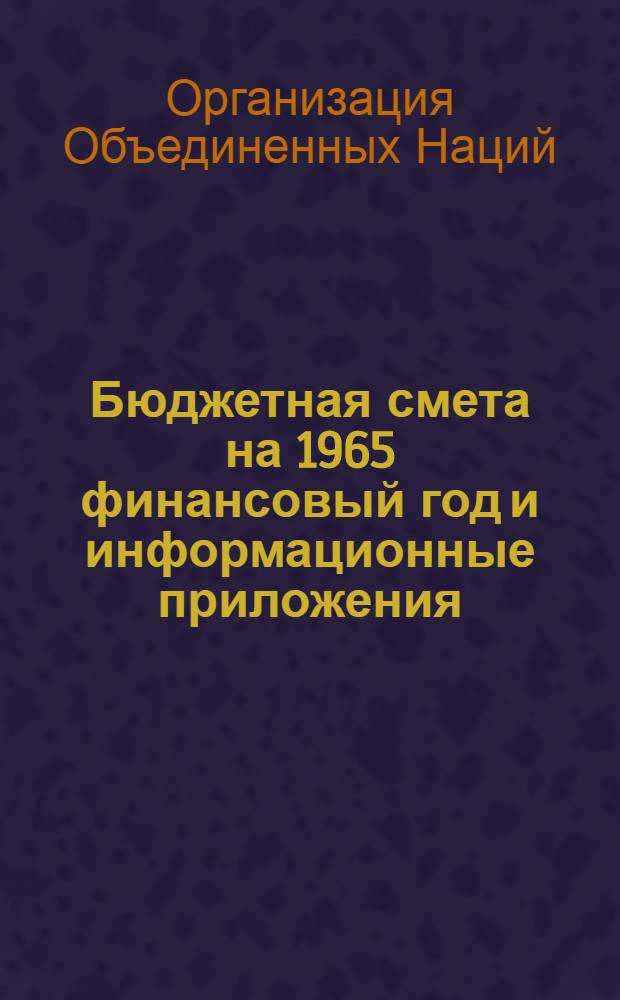 Организация Объединенных Наций

Бюджетная смета на 1965 финансовый год и информационные приложения